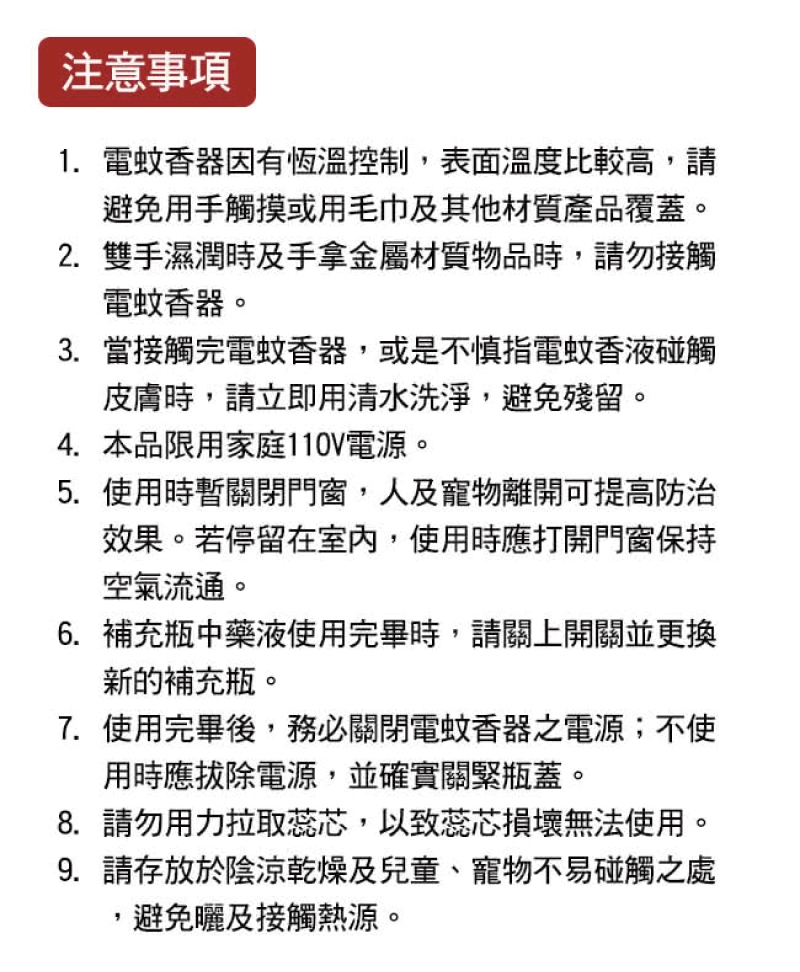 注意事項

1. 電蚊香器因有恆溫控制，表面溫度比較高，請避免用手觸摸或用毛巾及其他材質產品覆蓋。
2. 雙手濕潤時及手拿金屬材質物品時，請勿接觸電蚊香器。
3. 當接觸完電蚊香器，或是不慎指電蚊香液碰觸皮膚時，請立即用清水洗淨，避免殘留。
4. 本品限用家庭110V電源。
5. 使用時暫關閉門窗，人及寵物離開可提高防治效果。若停留在室內，使用時應打開門窗保持空氣流通。
6. 補充瓶中藥液使用完畢時，請關上開關並更換新的補充瓶。
7. 使用完畢後，務必關閉電蚊香器之電源；不使用時應拔除電源，並確實關緊瓶蓋。
8. 請勿用力拉取蕊芯，以致蕊芯損壞無法使用。
9. 請存放於陰涼乾燥及兒童、寵物不易碰觸之處，避免曬及接觸熱源。